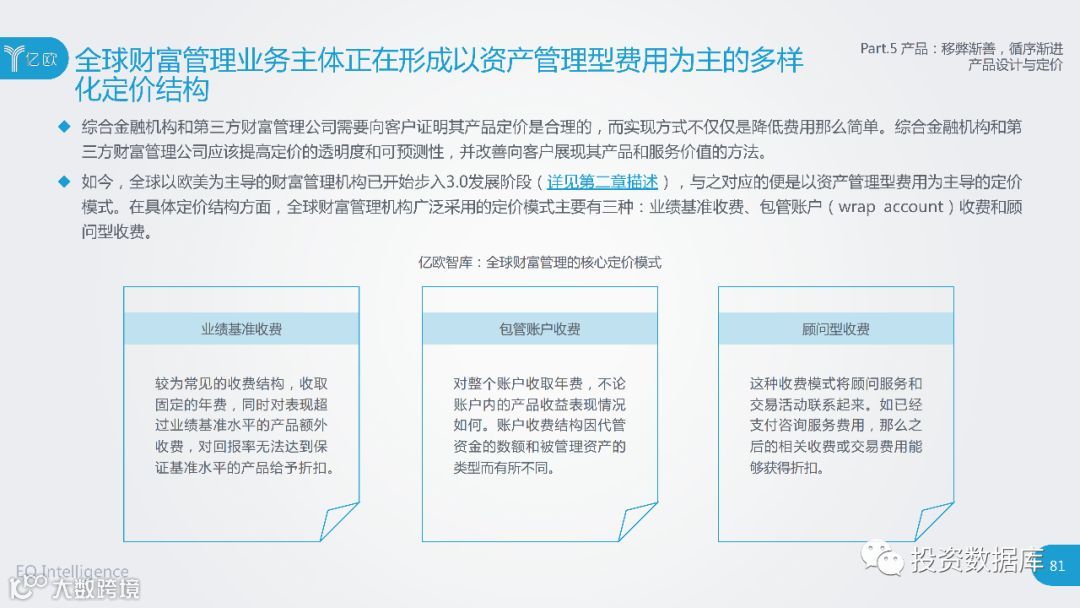 亿欧

全球财富管理业务主体正在形成以资产管理型费用为主的多样化定价结构

Part.5 产品：移弊渐善，循序渐进
产品设计与定价

◆ 综合金融机构和第三方财富管理公司需要向客户证明其产品定价是合理的，而实现方式不仅仅是降低费用那么简单。综合金融机构和第三方财富管理公司应该提高定价的透明度和可预测性，并改善向客户展现其产品和服务价值的方法。

◆ 如今，全球以欧美为主导的财富管理机构已开始步入3.0发展阶段（详见第二章描述），与之对应的便是以资产管理型费用为主导的定价模式。在具体定价结构方面，全球财富管理机构广泛采用的定价模式主要有三种：业绩基准收费、包管账户（wrap account）收费和顾问型收费。

亿欧智库：全球财富管理的核心定价模式

业绩基准收费

较为常见的收费结构，收取固定的年费，同时对表现超过业绩基准水平的产品额外收费，对回报率无法达到保证基准水平的产品给予折扣。

包管账户收费

对整个账户收取年费，不论账户内的产品收益表现情况如何。账户收费结构因代管资金的数额和被管理资产的类型而有所不同。

顾问型收费

这种收费模式将顾问服务和交易活动联系起来。如已经支付咨询服务费用，那么之后的相关收费或交易费用能够获得折扣。

EO Intelligence
大数跨境

投资数据库

81